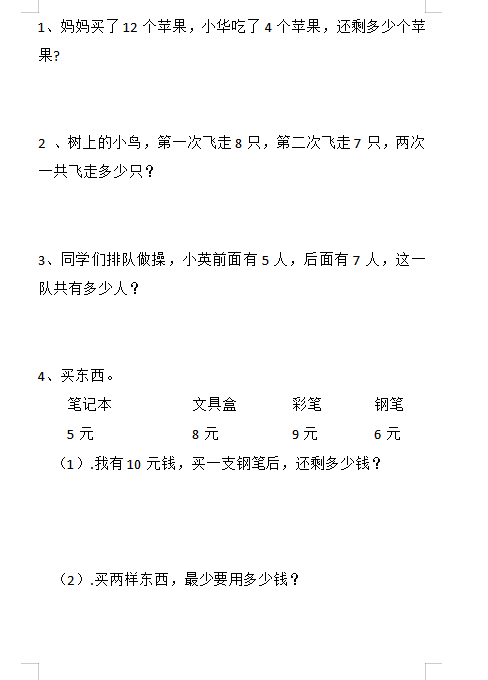 1、妈妈买了 12 个苹果，小华吃了 4 个苹果，还剩多少个苹果?

2 、树上的小鸟，第一次飞走 8 只，第二次飞走 7 只，两次一共飞走多少只？

3、同学们排队做操，小英前面有 5 人，后面有 7 人，这一队共有多少人？

4、买东西。

| 笔记本 | 文具盒 | 彩笔 | 钢笔 |
|---|---|---|---|
| 5 元 | 8 元 | 9 元 | 6 元 |

（1）.我有 10 元钱，买一支钢笔后，还剩多少钱？

（2）.买两样东西，最少要用多少钱？